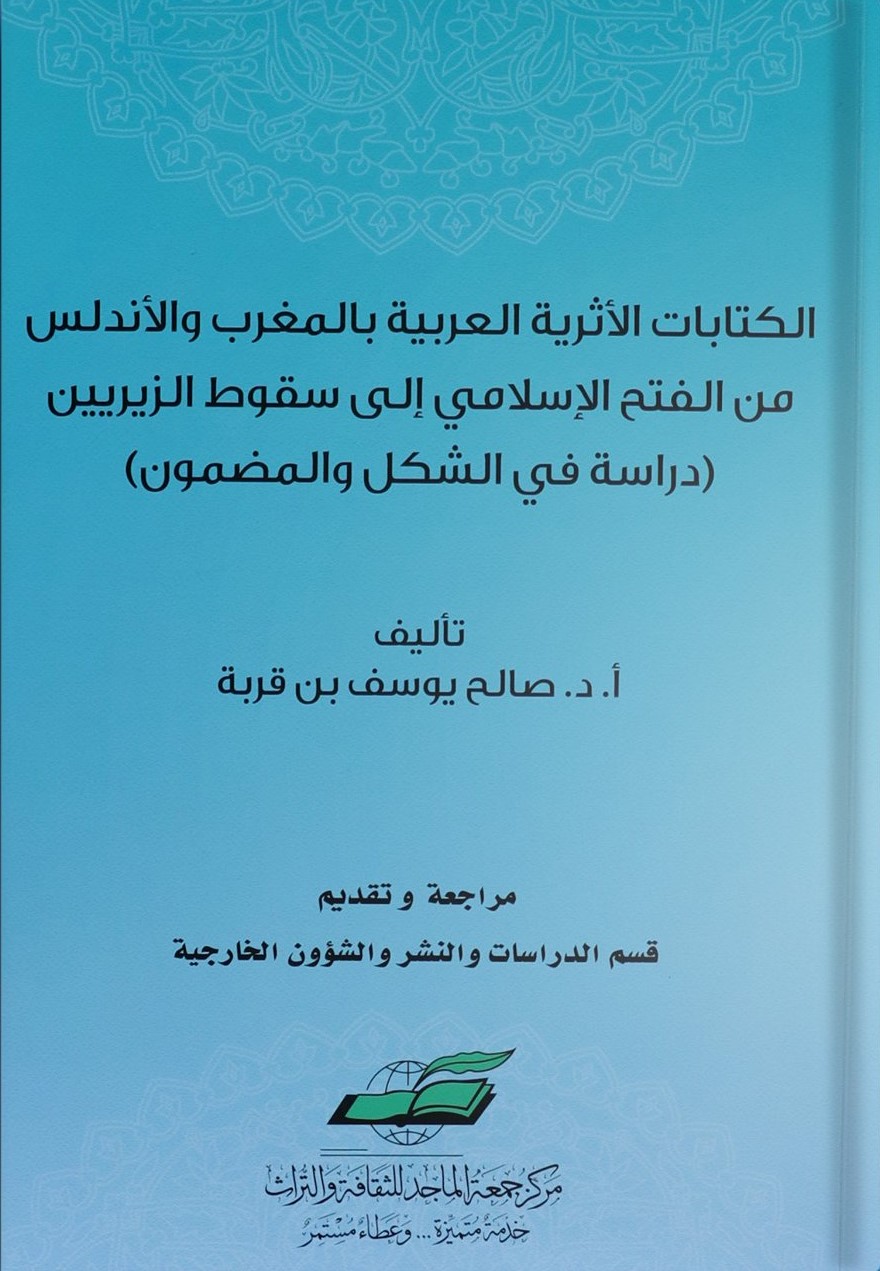 الكتابات الأثرية العربية بالمغرب والأندلس
من الفتح الإسلامي إلى سقوط الزيريين
(دراسة في الشكل والمضمون)

تأليف
أ. د. صالح يوسف بن قربة

مراجعة و تقديم
قسم الدراسات والنشر والشؤون الخارجية

مركز جمعة الماجد للثقافة والتراث
خدمة متميزة ... وعطاء مستمر